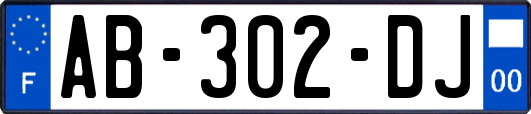 F
AB-302-DJ
00